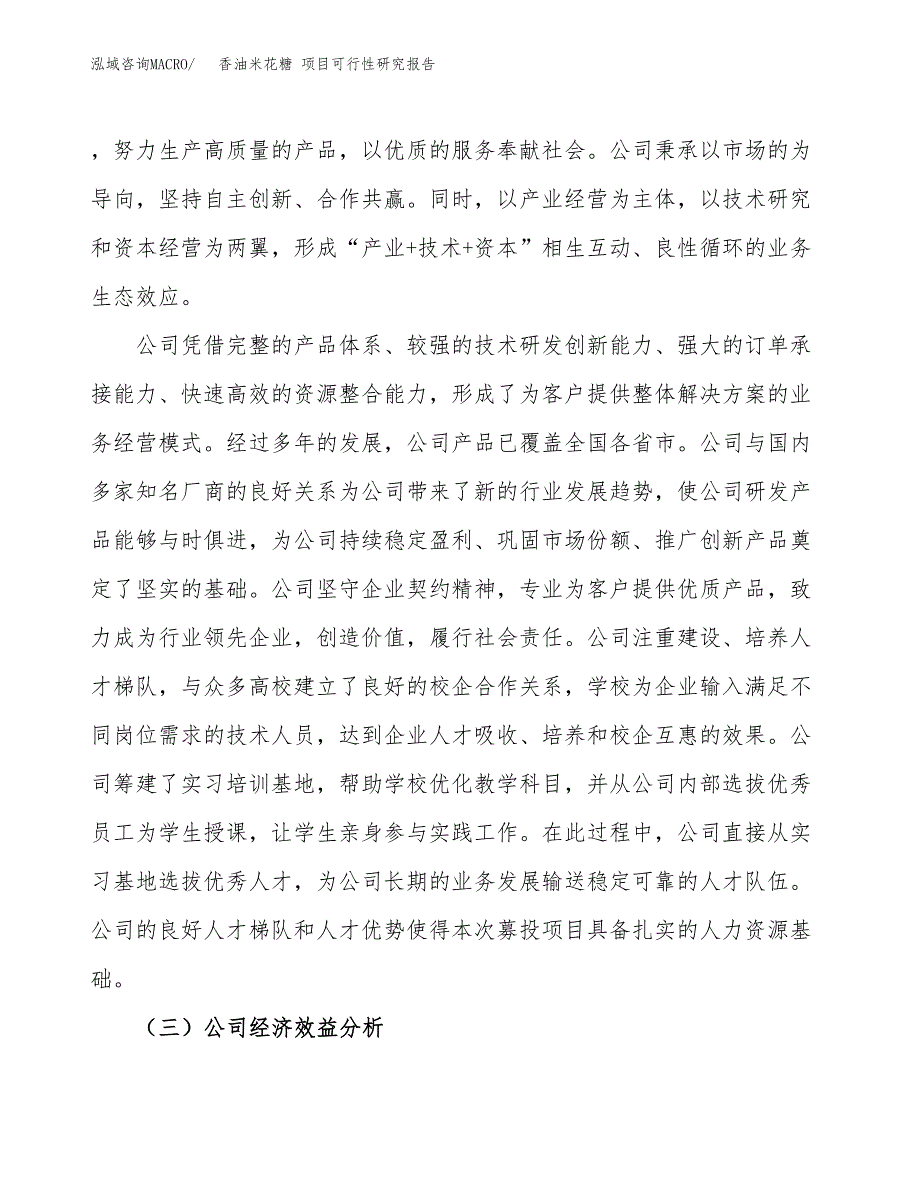 泓域咨询MACRO/　香油米花糖 项目可行性研究报告

，努力生产高质量的产品，以优质的服务奉献社会。公司秉承以市场的为导向，坚持自主创新、合作共赢。同时，以产业经营为主体，以技术研究和资本经营为两翼，形成“产业+技术+资本”相生互动、良性循环的业务生态效应。

公司凭借完整的产品体系、较强的技术研发创新能力、强大的订单承接能力、快速高效的资源整合能力，形成了为客户提供整体解决方案的业务经营模式。经过多年的发展，公司产品已覆盖全国各省市。公司与国内多家知名厂商的良好关系为公司带来了新的行业发展趋势，使公司研发产品能够与时俱进，为公司持续稳定盈利、巩固市场份额、推广创新产品奠定了坚实的基础。公司坚守企业契约精神，专业为客户提供优质产品，致力成为行业领先企业，创造价值，履行社会责任。公司注重建设、培养人才梯队，与众多高校建立了良好的校企合作关系，学校为企业输入满足不同岗位需求的技术人员，达到企业人才吸收、培养和校企互惠的效果。公司筹建了实习培训基地，帮助学校优化教学科目，并从公司内部选拔优秀员工为学生授课，让学生亲身参与实践工作。在此过程中，公司直接从实习基地选拔优秀人才，为公司长期的业务发展输送稳定可靠的人才队伍。公司的良好人才梯队和人才优势使得本次募投项目具备扎实的人力资源基础。

（三）公司经济效益分析